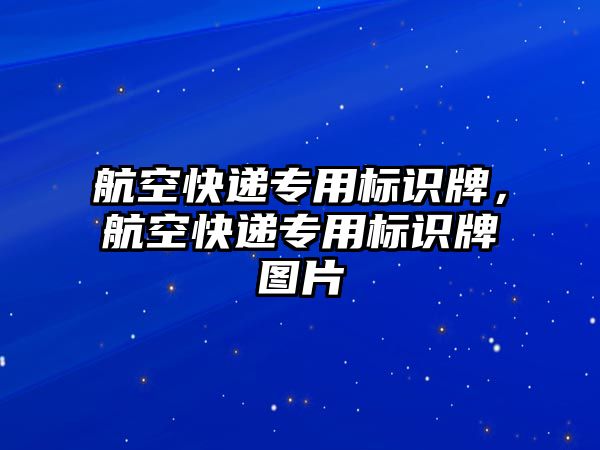 航空快递专用标识牌，航空快递专用标识牌图片